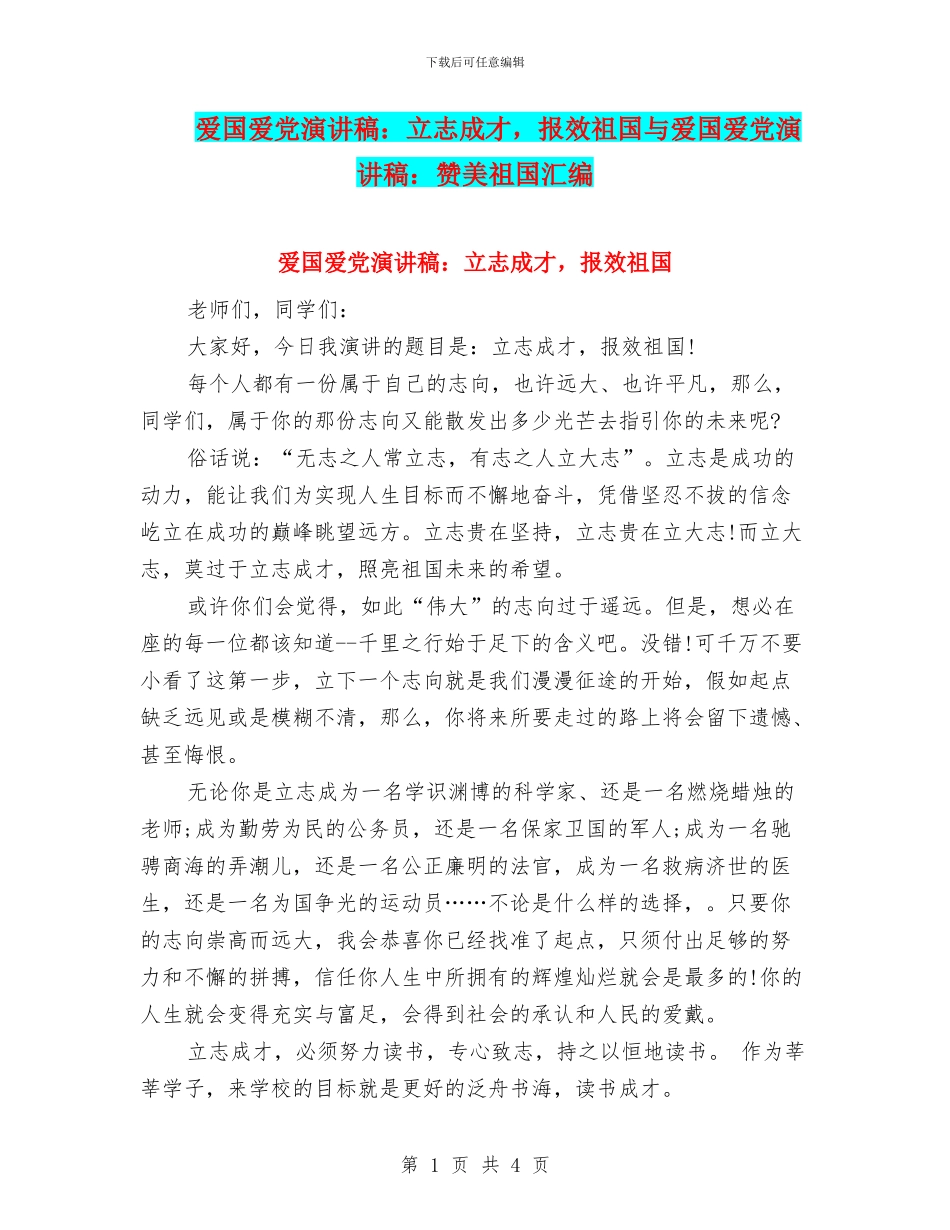 下载后可任意编辑

爱国爱党演讲稿：立志成才，报效祖国与爱国爱党演讲稿：赞美祖国汇编

爱国爱党演讲稿：立志成才，报效祖国

老师们，同学们：

大家好，今日我演讲的题目是：立志成才，报效祖国!

每个人都有一份属于自己的志向，也许远大、也许平凡，那么，同学们，属于你的那份志向又能散发出多少光芒去指引你的未来呢?

俗话说：“无志之人常立志，有志之人立大志”。立志是成功的动力，能让我们为实现人生目标而不懈地奋斗，凭借坚忍不拔的信念屹立在成功的巅峰眺望远方。立志贵在坚持，立志贵在立大志!而立大志，莫过于立志成才，照亮祖国未来的希望。

或许你们会觉得，如此“伟大”的志向过于遥远。但是，想必在座的每一位都该知道--千里之行始于足下的含义吧。没错!可千万不要小看了这第一步，立下一个志向就是我们漫漫征途的开始，假如起点缺乏远见或是模糊不清，那么，你将来所要走过的路上将会留下遗憾、甚至悔恨。

无论你是立志成为一名学识渊博的科学家、还是一名燃烧蜡烛的老师;成为勤劳为民的公务员，还是一名保家卫国的军人;成为一名驰骋商海的弄潮儿，还是一名公正廉明的法官，成为一名救病济世的医生，还是一名为国争光的运动员……不论是什么样的选择，。只要你的志向崇高而远大，我会恭喜你已经找准了起点，只须付出足够的努力和不懈的拼搏，信任你人生中所拥有的辉煌灿烂就会是最多的!你的人生就会变得充实与富足，会得到社会的承认和人民的爱戴。

立志成才，必须努力读书，专心致志，持之以恒地读书。 作为莘莘学子，来学校的目标就是更好的泛舟书海，读书成才。

第 1 页 共 4 页